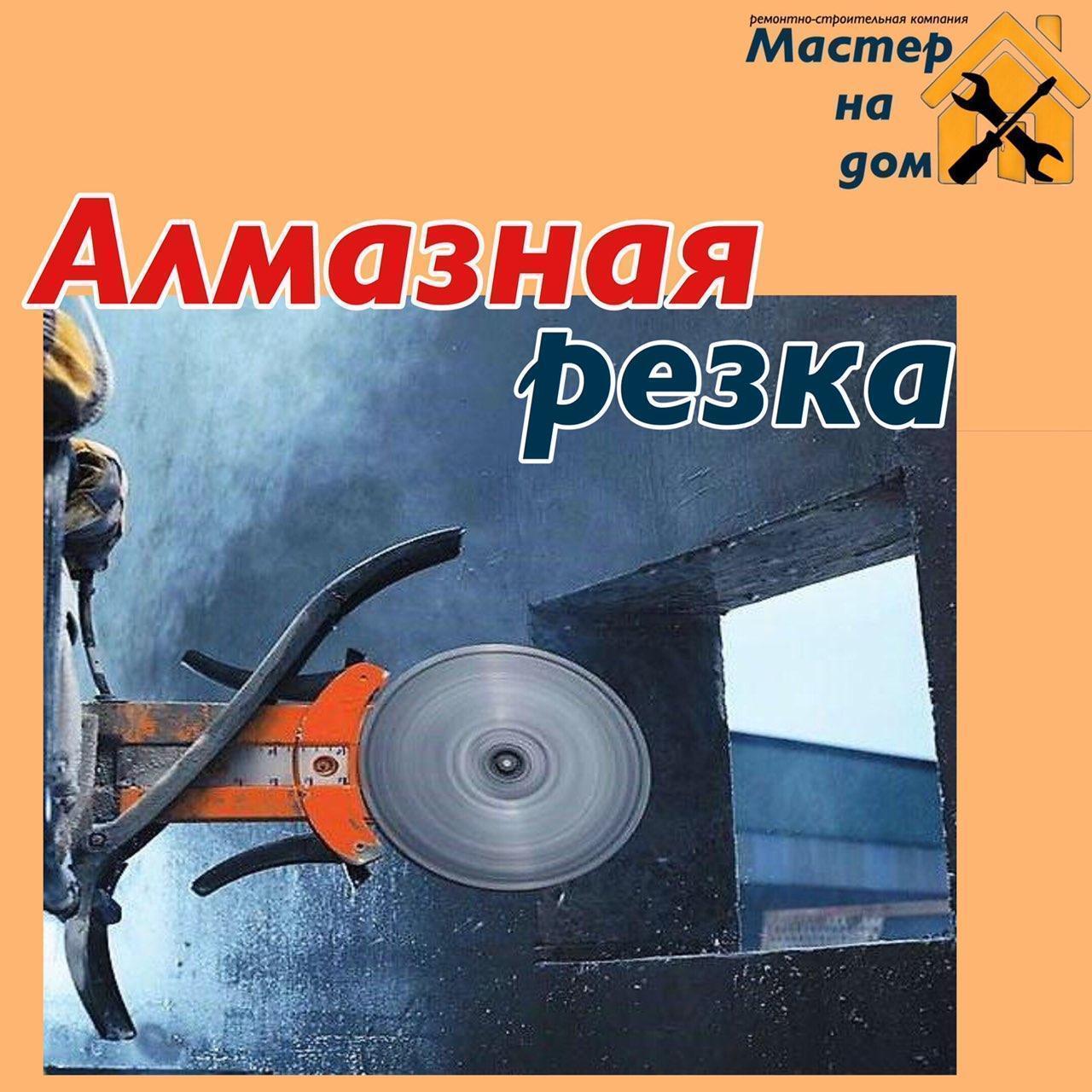 ремонтно-строительная компания
Мастер
на
дом

Алмазная
резка